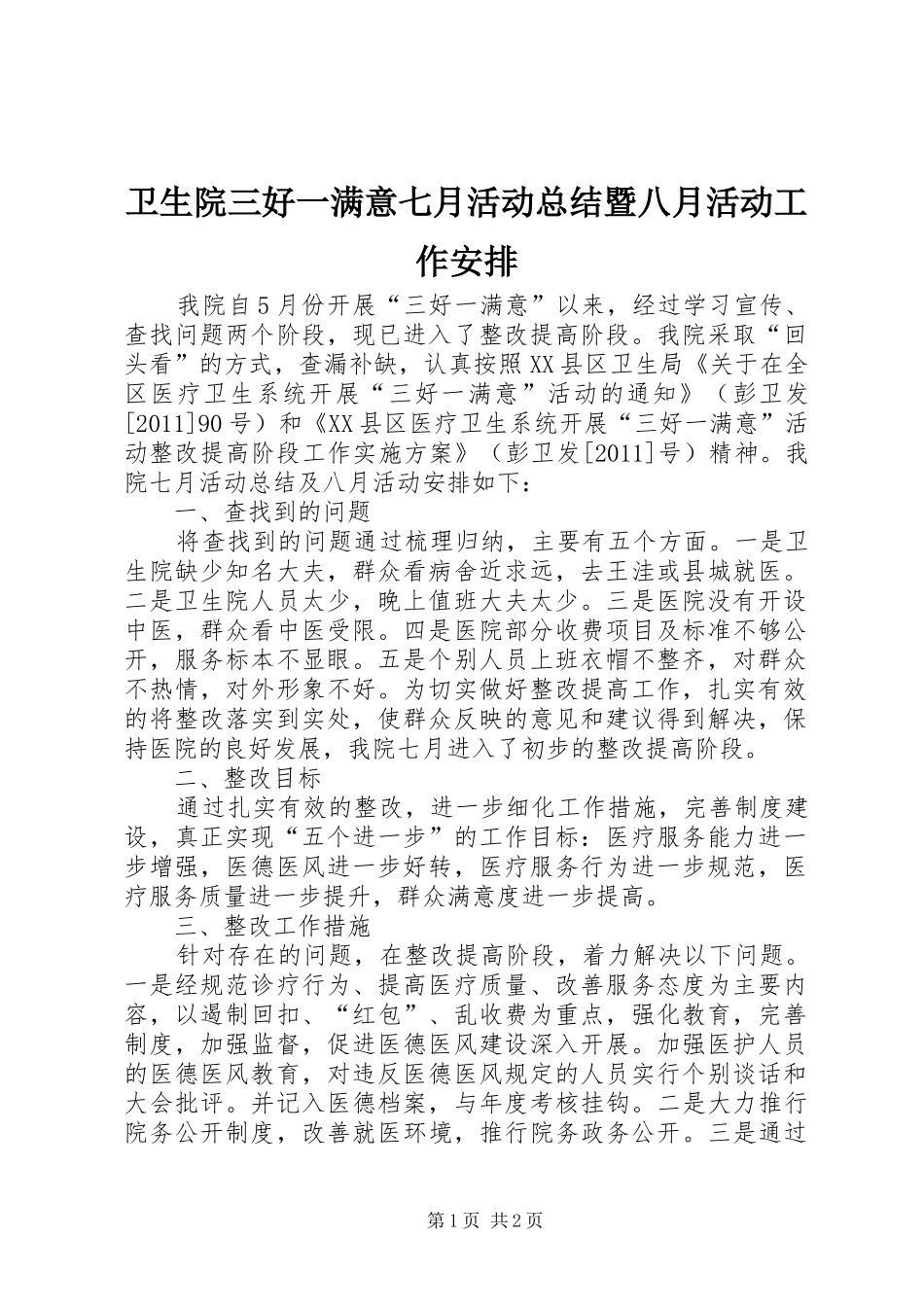 卫生院三好一满意七月活动总结暨八月活动工作安排

我院自5月份开展“三好一满意”以来，经过学习宣传、查找问题两个阶段，现已进入了整改提高阶段。我院采取“回头看”的方式，查漏补缺，认真按照XX县区卫生局《关于在全区医疗卫生系统开展“三好一满意”活动的通知》（彭卫发[2011]90号）和《XX县区医疗卫生系统开展“三好一满意”活动整改提高阶段工作实施方案》（彭卫发[2011]号）精神。我院七月活动总结及八月活动安排如下：

一、查找到的问题

将查找到的问题通过梳理归纳，主要有五个方面。一是卫生院缺少知名大夫，群众看病舍近求远，去王洼或县城就医。二是卫生院人员太少，晚上值班大夫太少。三是医院没有开设中医，群众看中医受限。四是医院部分收费项目及标准不够公开，服务标本不显眼。五是个别人员上班衣帽不整齐，对群众不热情，对外形象不好。为切实做好整改提高工作，扎实有效的将整改落实到实处，使群众反映的意见和建议得到解决，保持医院的良好发展，我院七月进入了初步的整改提高阶段。

二、整改目标

通过扎实有效的整改，进一步细化工作措施，完善制度建设，真正实现“五个进一步”的工作目标：医疗服务能力进一步增强，医德医风进一步好转，医疗服务行为进一步规范，医疗服务质量进一步提升，群众满意度进一步提高。

三、整改工作措施

针对存在的问题，在整改提高阶段，着力解决以下问题。一是经规范诊疗行为、提高医疗质量、改善服务态度为主要内容，以遏制回扣、“红包”、乱收费为重点，强化教育，完善制度，加强监督，促进医德医风建设深入开展。加强医护人员的医德医风教育，对违反医德医风规定的人员实行个别谈话和大会批评。并记入医德档案，与年度考核挂钩。二是大力推行院务公开制度，改善就医环境，推行院务政务公开。三是通过

第1页 共2页